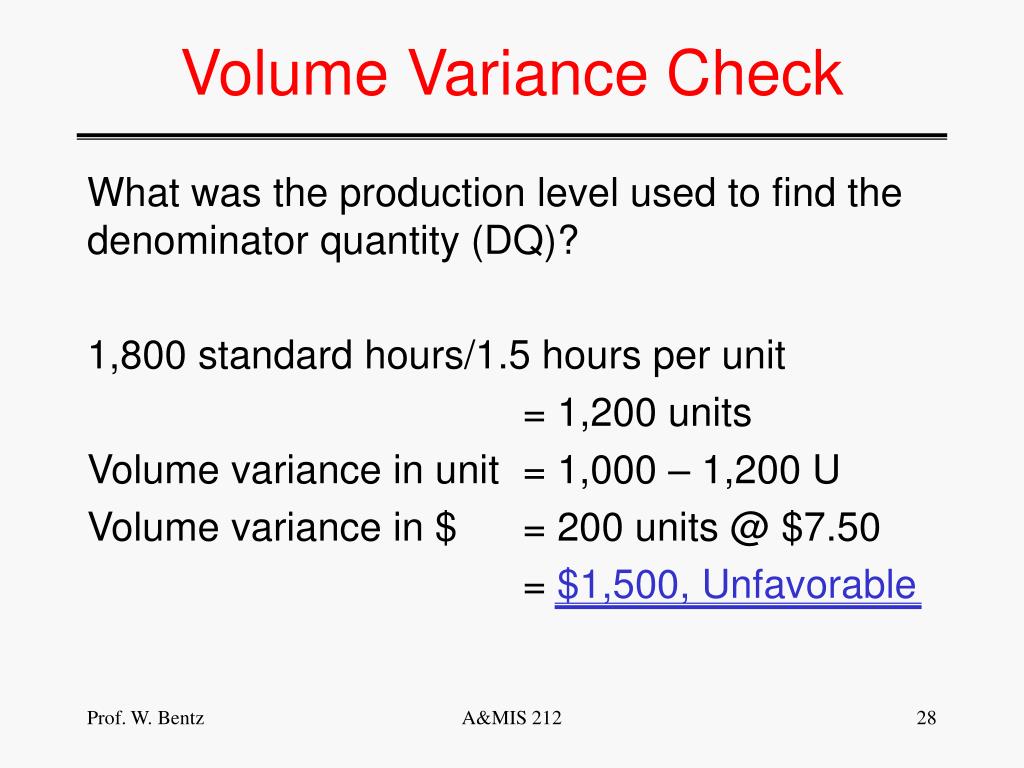 Volume Variance Check

What was the production level used to find the denominator quantity (DQ)?

1,800 standard hours/1.5 hours per unit
= 1,200 units
Volume variance in unit = 1,000 – 1,200 U
Volume variance in \$ = 200 units @ \$7.50
= \$1,500, Unfavorable

Prof. W. Bentz

A&MIS 212

28